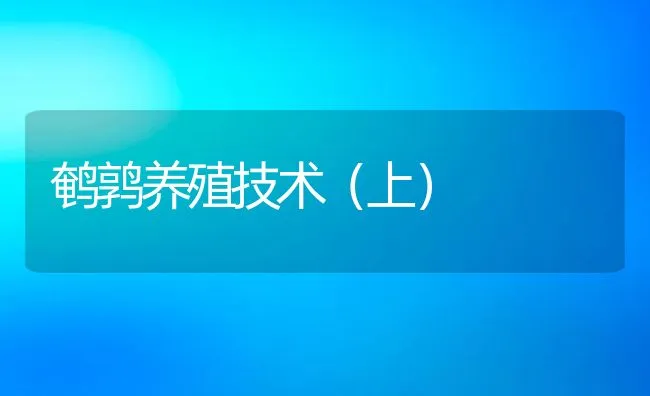 鹌鹑养殖技术（上）